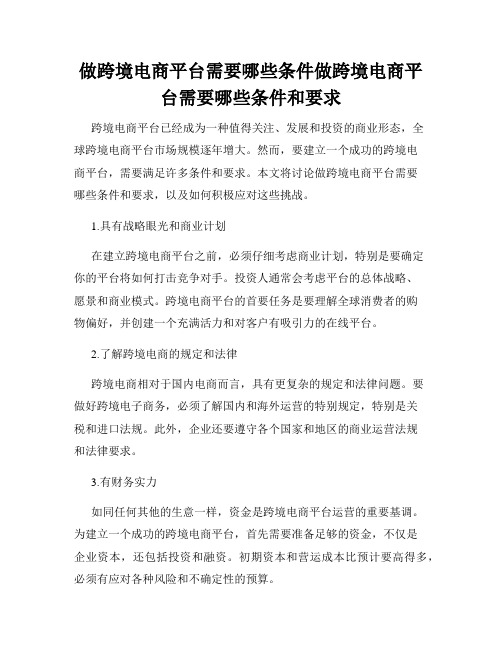 做跨境电商平台需要哪些条件做跨境电商平台需要哪些条件和要求

跨境电商平台已经成为一种值得关注、发展和投资的商业形态，全球跨境电商平台市场规模逐年增大。然而，要建立一个成功的跨境电商平台，需要满足许多条件和要求。本文将讨论做跨境电商平台需要哪些条件和要求，以及如何积极应对这些挑战。

1.具有战略眼光和商业计划

在建立跨境电商平台之前，必须仔细考虑商业计划，特别是要确定你的平台将如何打击竞争对手。投资人通常会考虑平台的总体战略、愿景和商业模式。跨境电商平台的首要任务是要理解全球消费者的购物偏好，并创建一个充满活力和对客户有吸引力的在线平台。

2.了解跨境电商的规定和法律

跨境电商相对于国内电商而言，具有更复杂的规定和法律问题。要做好跨境电子商务，必须了解国内和海外运营的特别规定，特别是关税和进口法规。此外，企业还要遵守各个国家和地区的商业运营法规和法律要求。

3.有财务实力

如同任何其他的生意一样，资金是跨境电商平台运营的重要基调。为建立一个成功的跨境电商平台，首先需要准备足够的资金，不仅是企业资本，还包括投资和融资。初期资本和营运成本比预计要高得多，必须有应对各种风险和不确定性的预算。